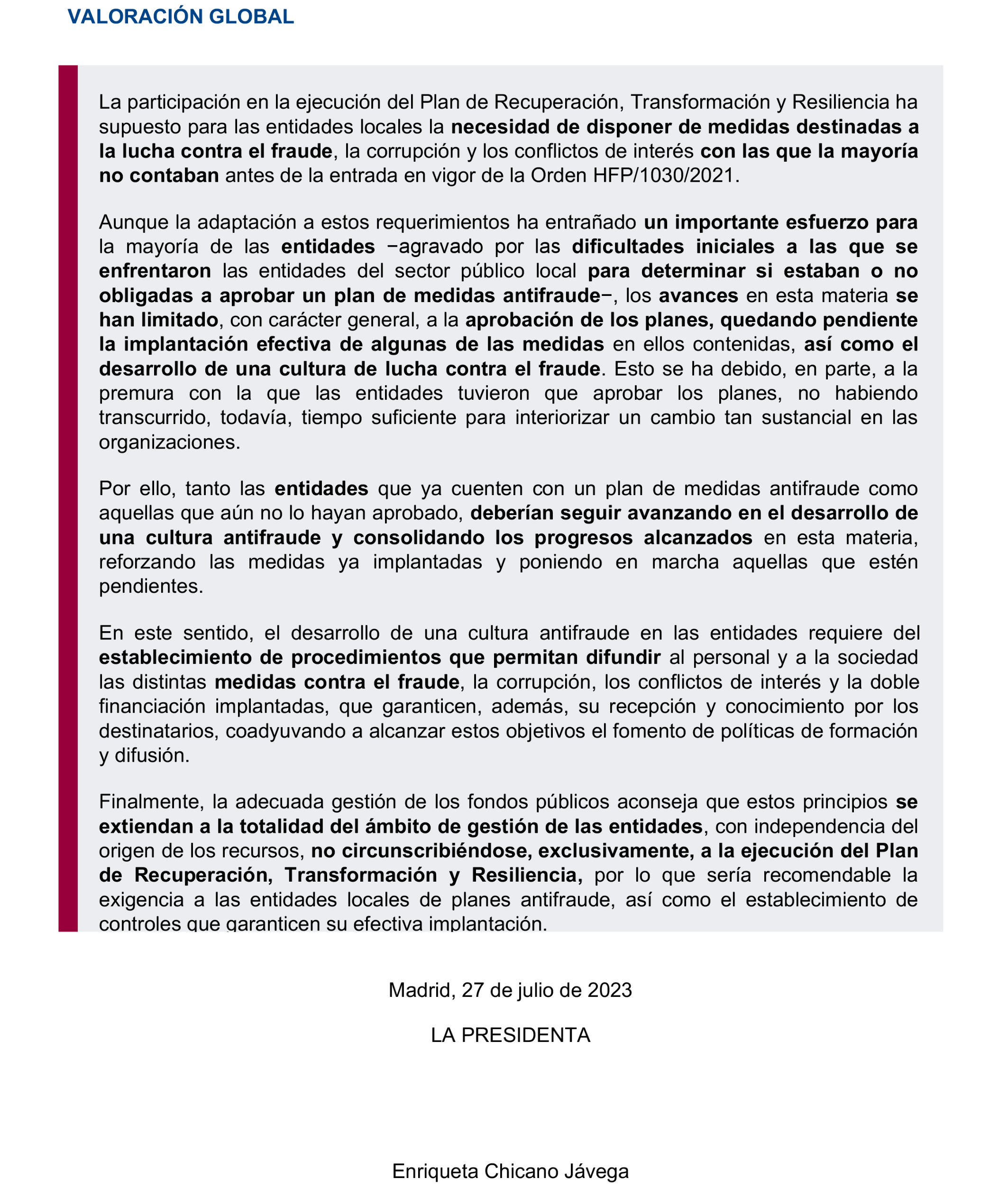 VALORACIÓN GLOBAL

La participación en la ejecución del Plan de Recuperación, Transformación y Resiliencia ha supuesto para las entidades locales la necesidad de disponer de medidas destinadas a la lucha contra el fraude, la corrupción y los conflictos de interés con las que la mayoría no contaban antes de la entrada en vigor de la Orden HFP/1030/2021.

Aunque la adaptación a estos requerimientos ha entrañado un importante esfuerzo para la mayoría de las entidades −agravado por las dificultades iniciales a las que se enfrentaron las entidades del sector público local para determinar si estaban o no obligadas a aprobar un plan de medidas antifraude−, los avances en esta materia se han limitado, con carácter general, a la aprobación de los planes, quedando pendiente la implantación efectiva de algunas de las medidas en ellos contenidas, así como el desarrollo de una cultura de lucha contra el fraude. Esto se ha debido, en parte, a la premura con la que las entidades tuvieron que aprobar los planes, no habiendo transcurrido, todavía, tiempo suficiente para interiorizar un cambio tan sustancial en las organizaciones.

Por ello, tanto las entidades que ya cuenten con un plan de medidas antifraude como aquellas que aún no lo hayan aprobado, deberían seguir avanzando en el desarrollo de una cultura antifraude y consolidando los progresos alcanzados en esta materia, reforzando las medidas ya implantadas y poniendo en marcha aquellas que estén pendientes.

En este sentido, el desarrollo de una cultura antifraude en las entidades requiere del establecimiento de procedimientos que permitan difundir al personal y a la sociedad las distintas medidas contra el fraude, la corrupción, los conflictos de interés y la doble financiación implantadas, que garanticen, además, su recepción y conocimiento por los destinatarios, coadyuvando a alcanzar estos objetivos el fomento de políticas de formación y difusión.

Finalmente, la adecuada gestión de los fondos públicos aconseja que estos principios se extiendan a la totalidad del ámbito de gestión de las entidades, con independencia del origen de los recursos, no circunscribiéndose, exclusivamente, a la ejecución del Plan de Recuperación, Transformación y Resiliencia, por lo que sería recomendable la exigencia a las entidades locales de planes antifraude, así como el establecimiento de controles que garanticen su efectiva implantación.

Madrid, 27 de julio de 2023

LA PRESIDENTA

Enriqueta Chicano Jávega